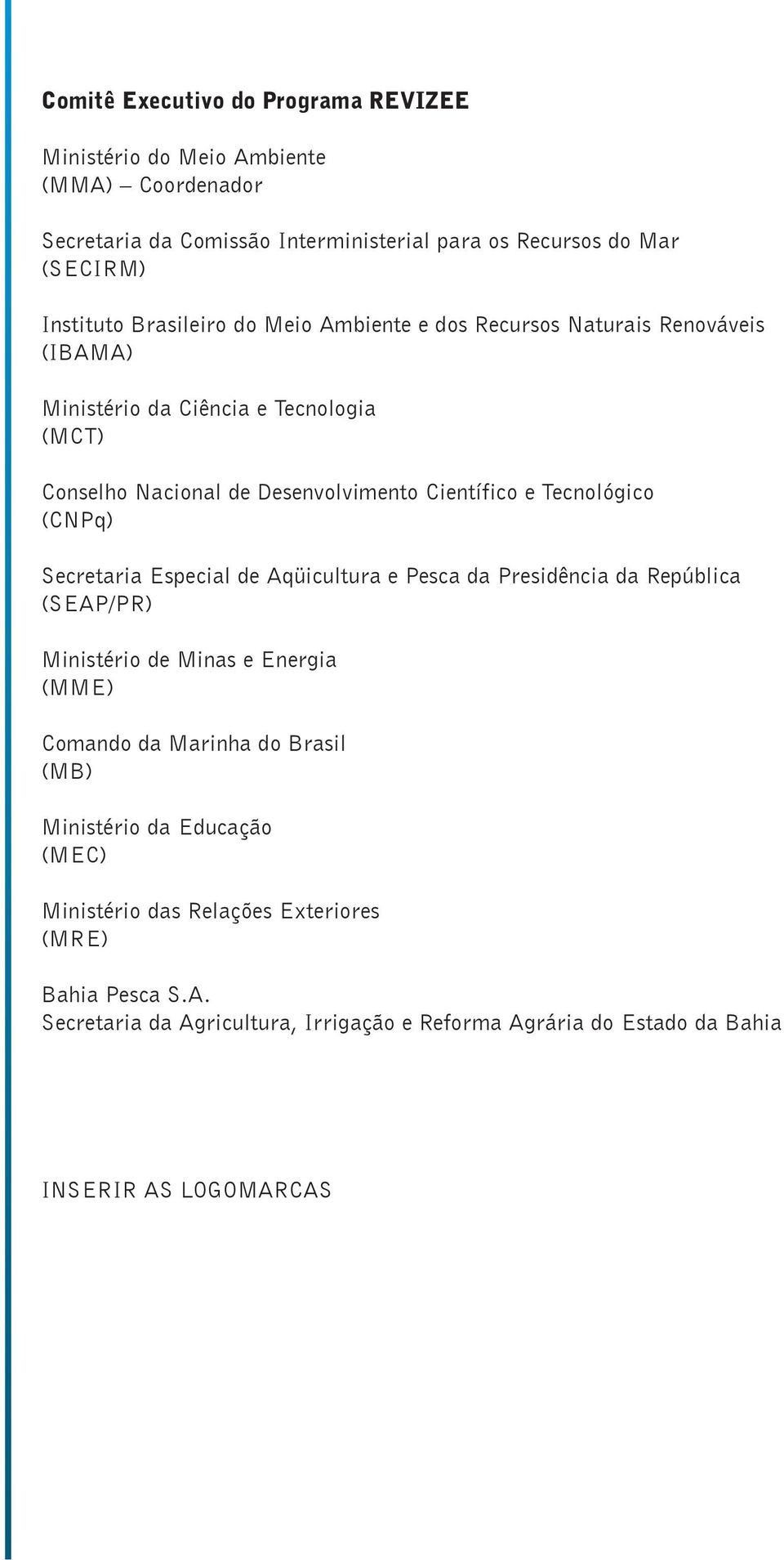 Comitê Executivo do Programa REVIZEE

Ministério do Meio Ambiente
(MMA) – Coordenador

Secretaria da Comissão Interministerial para os Recursos do Mar
(SECIRM)

Instituto Brasileiro do Meio Ambiente e dos Recursos Naturais Renováveis
(IBAMA)

Ministério da Ciência e Tecnologia
(MCT)

Conselho Nacional de Desenvolvimento Científico e Tecnológico
(CNPq)

Secretaria Especial de Aqüicultura e Pesca da Presidência da República
(SEAP/PR)

Ministério de Minas e Energia
(MME)

Comando da Marinha do Brasil
(MB)

Ministério da Educação
(MEC)

Ministério das Relações Exteriores
(MRE)

Bahia Pesca S.A.
Secretaria da Agricultura, Irrigação e Reforma Agrária do Estado da Bahia

INSERIR AS LOGOMARCAS